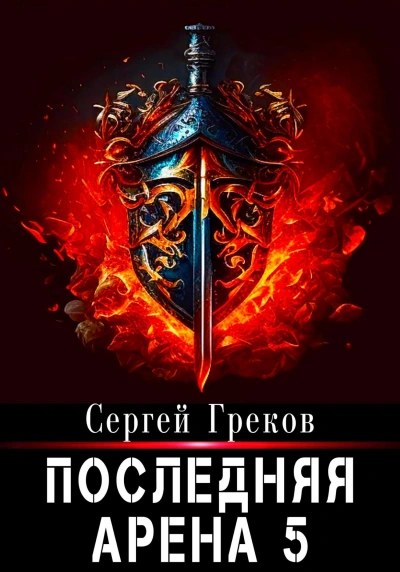 Сергей Греков

ПОСЛЕДНЯЯ АРЕНА 5